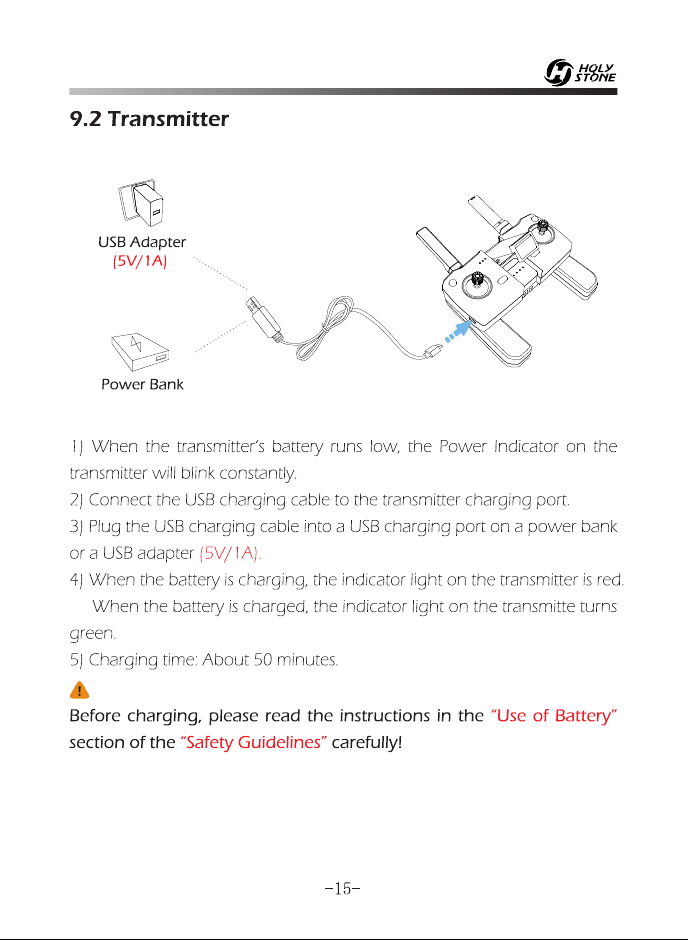 HOLY STONE

9.2 Transmitter

USB Adapter
(5V/1A)

Power Bank

1) When the transmitter's battery runs low, the Power Indicator on the transmitter will blink constantly.

2) Connect the USB charging cable to the transmitter charging port.

3) Plug the USB charging cable into a USB charging port on a power bank or a USB adapter (5V/1A).

4) When the battery is charging, the indicator light on the transmitter is red. When the battery is charged, the indicator light on the transmitte turns green.

5) Charging time: About 50 minutes.

Before charging, please read the instructions in the "Use of Battery" section of the "Safety Guidelines" carefully!

-15-